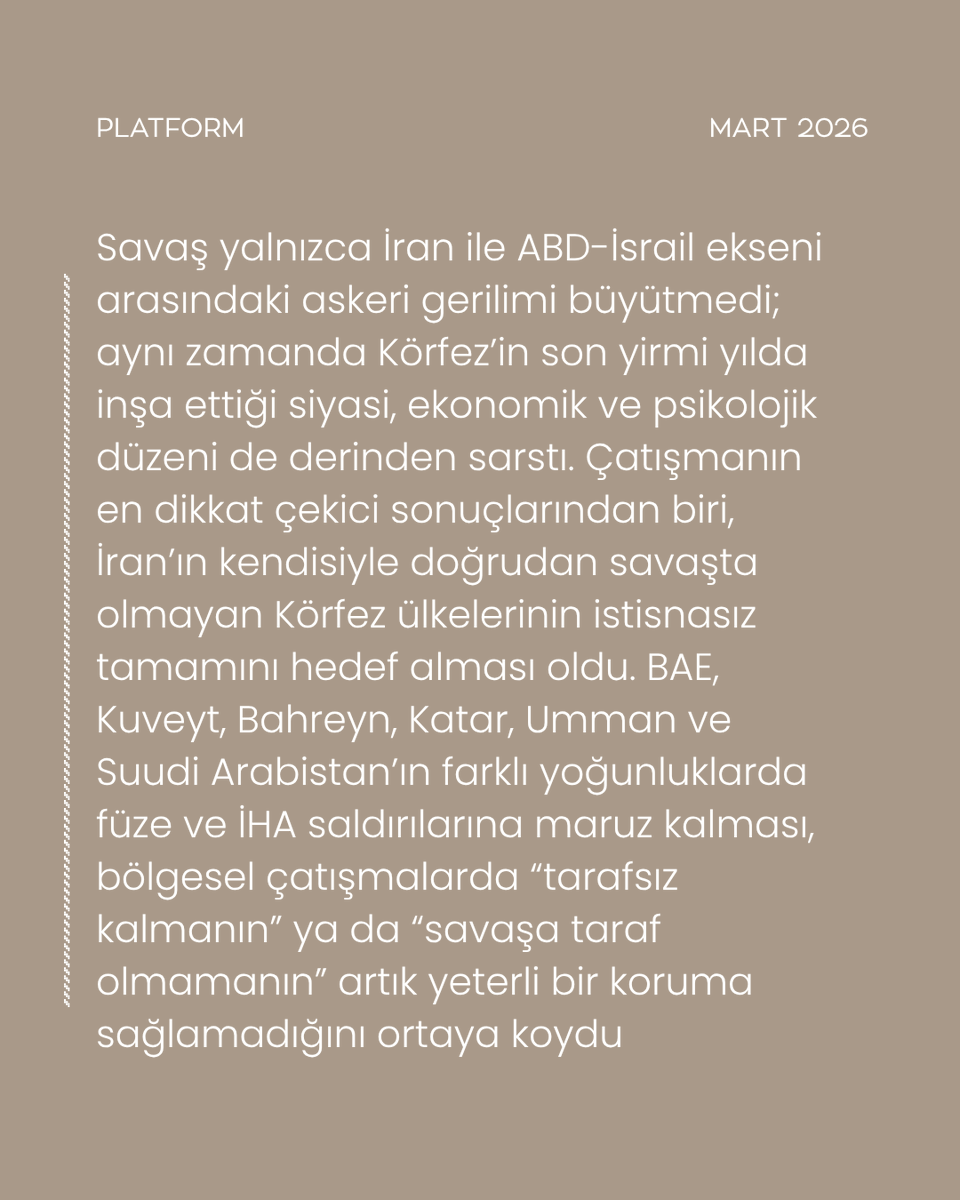 PLATFORM

MART 2026

Savaş yalnızca İran ile ABD-İsrail ekseni arasındaki askeri gerilimi büyütmedi; aynı zamanda Körfez'in son yirmi yılda inşa ettiği siyasi, ekonomik ve psikolojik düzeni de derinden sarstı. Çatışmanın en dikkat çekici sonuçlarından biri, İran'ın kendisiyle doğrudan savaşta olmayan Körfez ülkelerinin istisnasız tamamını hedef alması oldu. BAE, Kuveyt, Bahreyn, Katar, Umman ve Suudi Arabistan'ın farklı yoğunluklarda füze ve İHA saldırılarına maruz kalması, bölgesel çatışmalarda "tarafsız kalmanın" ya da "savaşa taraf olmamanın" artık yeterli bir koruma sağlamadığını ortaya koydu